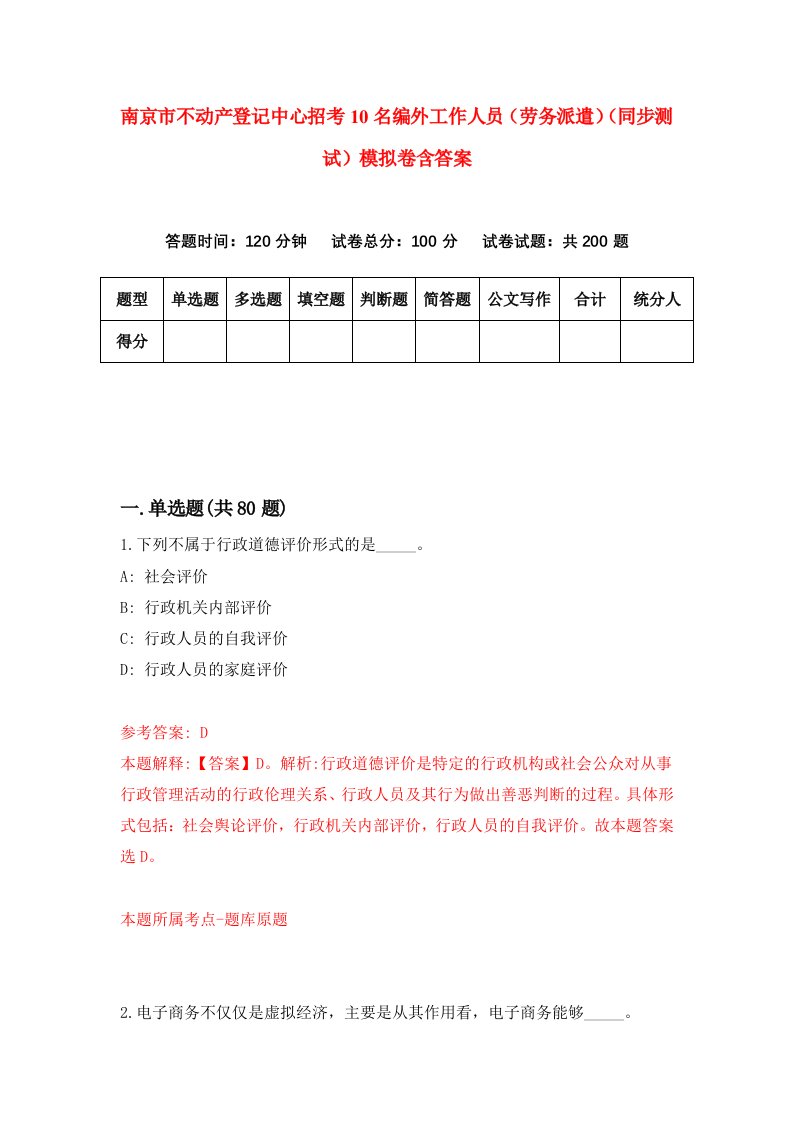 南京市不动产登记中心招考10名编外工作人员（劳务派遣）(同步测试）模拟卷含答案

答题时间：120分钟　试卷总分：100分　试卷试题：共200题

| 题型 | 单选题 | 多选题 | 填空题 | 判断题 | 简答题 | 公文写作 | 合计 | 统分人 |
|---|---|---|---|---|---|---|---|---|
| 得分 |  |  |  |  |  |  |  |  |

一.单选题(共80题)

1.下列不属于行政道德评价形式的是_____。
A: 社会评价
B: 行政机关内部评价
C: 行政人员的自我评价
D: 行政人员的家庭评价

参考答案: D
本题解释:【答案】D。解析:行政道德评价是特定的行政机构或社会公众对从事行政管理活动的行政伦理关系、行政人员及其行为做出善恶判断的过程。具体形式包括：社会舆论评价，行政机关内部评价，行政人员的自我评价。故本题答案选D。

本题所属考点-题库原题

2.电子商务不仅仅是虚拟经济，主要是从其作用看，电子商务能够_____。